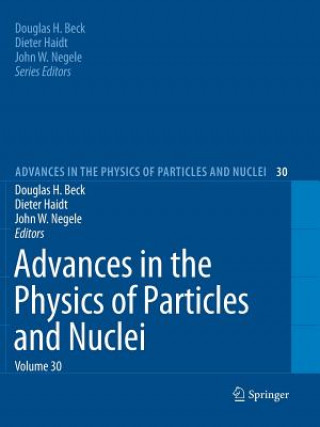 Douglas H. Beck
Dieter Haidt
John W. Negele
Series Editors

ADVANCES IN THE PHYSICS OF PARTICLES AND NUCLEI 30

Douglas H. Beck
Dieter Haidt
John W. Negele
Editors

Advances in the Physics of Particles and Nuclei

Volume 30

Springer